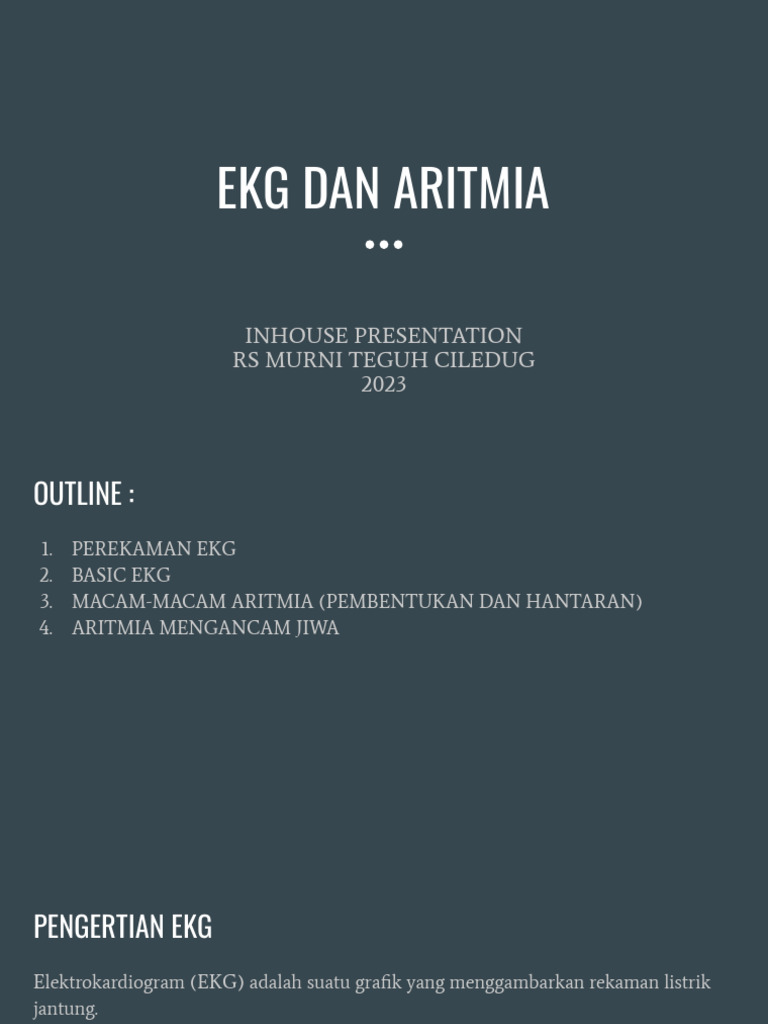 EKG DAN ARITMIA

INHOUSE PRESENTATION
RS MURNI TEGUH CILEDUG
2023

OUTLINE :

1. PEREKAMAN EKG
2. BASIC EKG
3. MACAM-MACAM ARITMIA (PEMBENTUKAN DAN HANTARAN)
4. ARITMIA MENGANCAM JIWA

PENGERTIAN EKG

Elektrokardiogram (EKG) adalah suatu grafik yang menggambarkan rekaman listrik jantung.